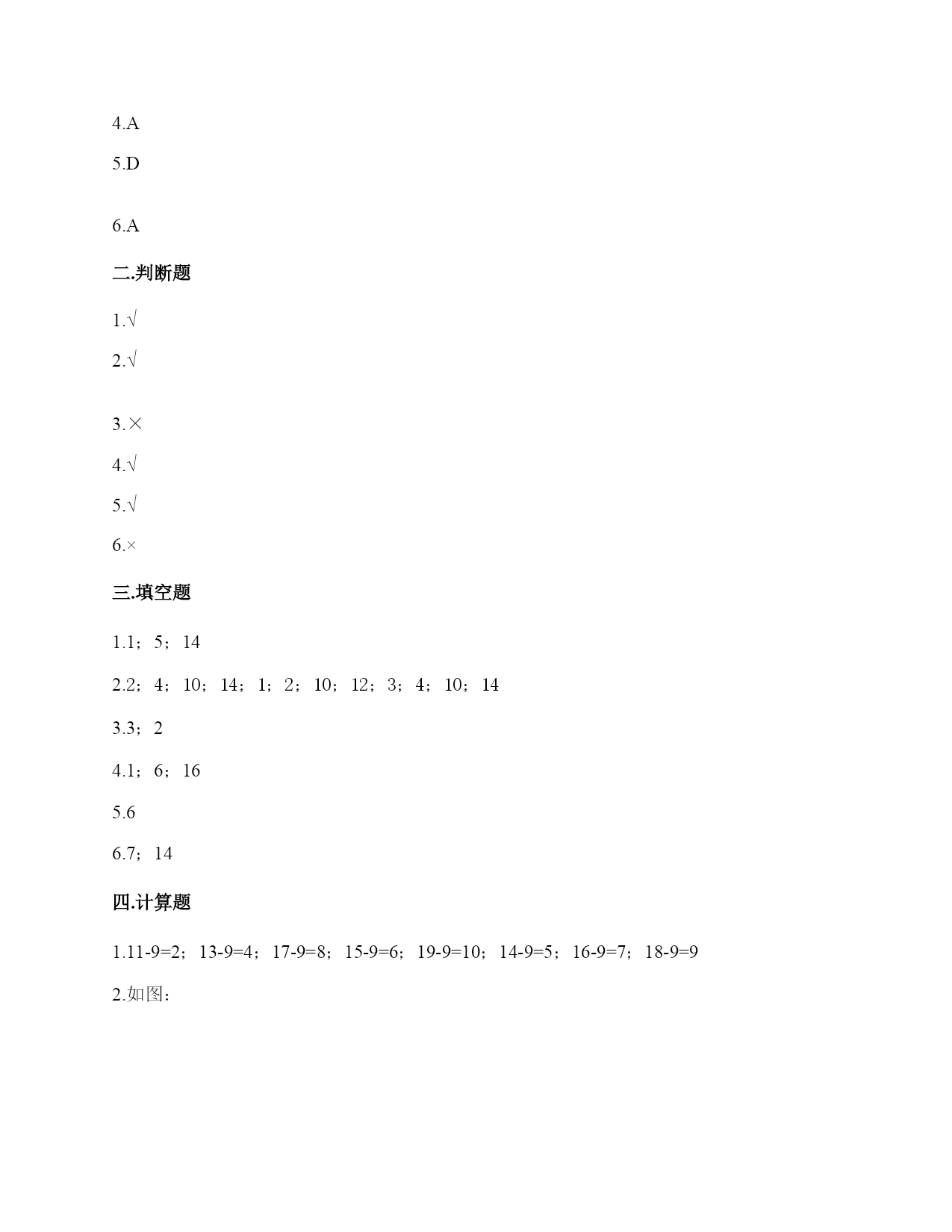 4.A

5.D

6.A

二.判断题

1.√

2.√

3.×

4.√

5.√

6.×

三.填空题

1.1；5；14

2.2；4；10；14；1；2；10；12；3；4；10；14

3.3；2

4.1；6；16

5.6

6.7；14

四.计算题

1.11-9=2；13-9=4；17-9=8；15-9=6；19-9=10；14-9=5；16-9=7；18-9=9

2.如图：